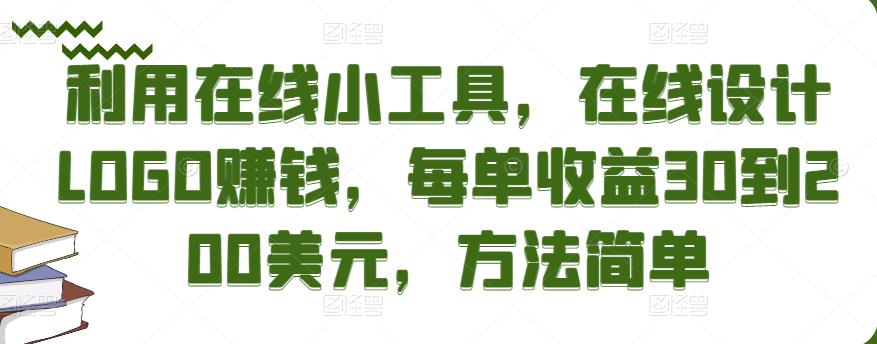 利用在线小工具，在线设计LOGO赚钱，每单收益30到200美元，方法简单